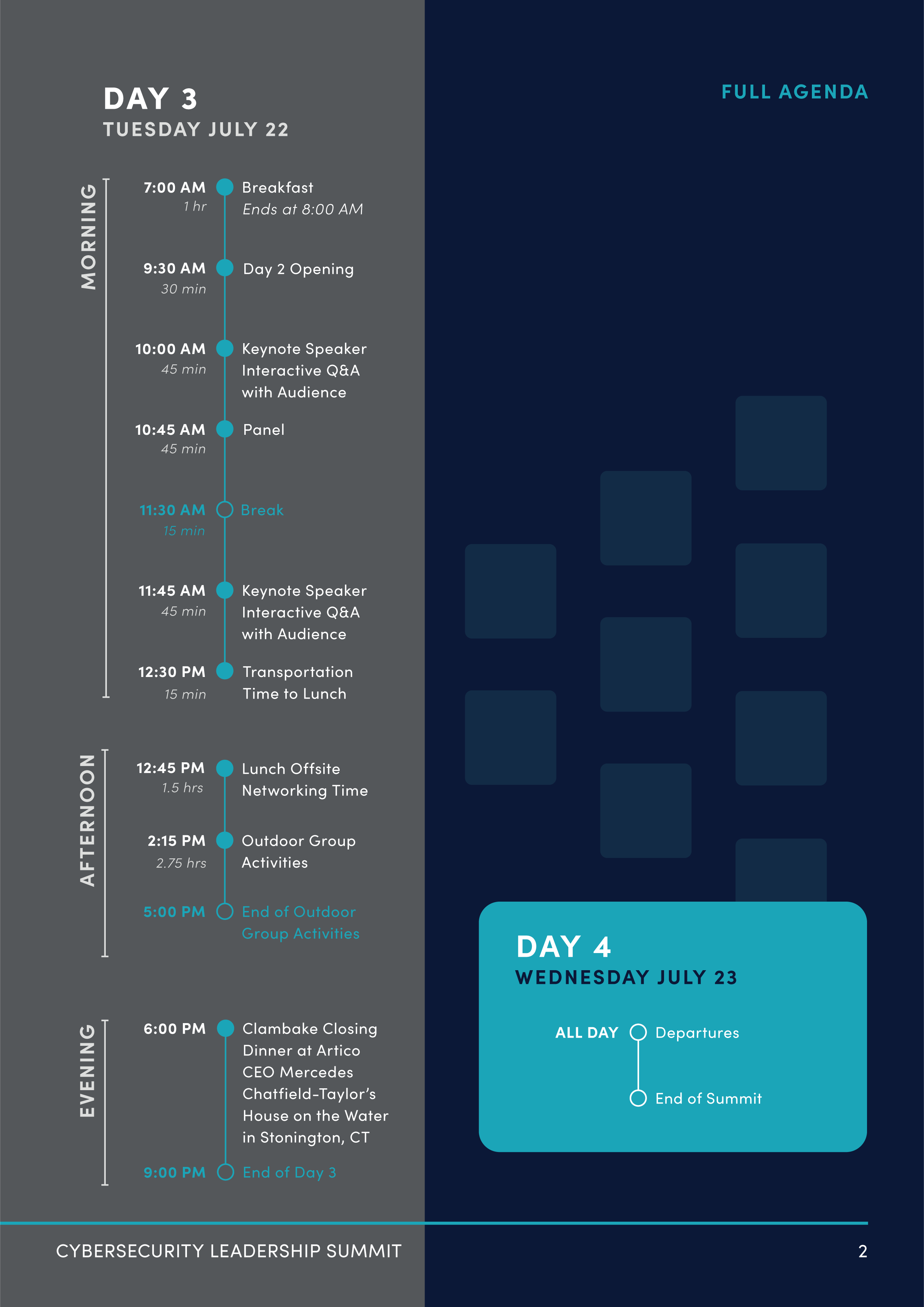 DAY 3
TUESDAY JULY 22

FULL AGENDA

MORNING

7:00 AM
1 hr
Breakfast
Ends at 8:00 AM

9:30 AM
30 min
Day 2 Opening

10:00 AM
45 min
Keynote Speaker Interactive Q&A with Audience

10:45 AM
45 min
Panel

11:30 AM
15 min
Break

11:45 AM
45 min
Keynote Speaker Interactive Q&A with Audience

12:30 PM
15 min
Transportation Time to Lunch

AFTERNOON

12:45 PM
1.5 hrs
Lunch Offsite Networking Time

2:15 PM
2.75 hrs
Outdoor Group Activities

5:00 PM
End of Outdoor Group Activities

EVENING

6:00 PM
Clambake Closing Dinner at Artico CEO Mercedes Chatfield-Taylor's House on the Water in Stonington, CT

9:00 PM
End of Day 3

DAY 4
WEDNESDAY JULY 23

ALL DAY
Departures

End of Summit

CYBERSECURITY LEADERSHIP SUMMIT

2